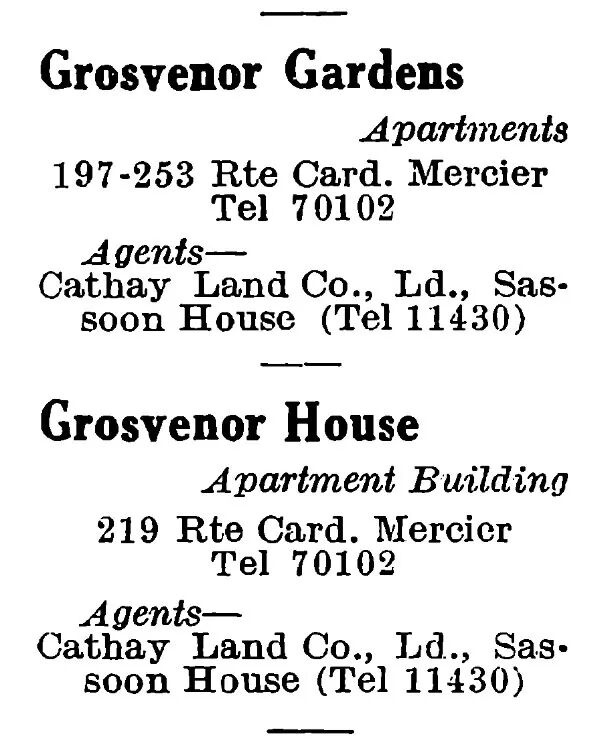 Grosvenor Gardens

Apartments

197-253 Rte Card. Mercier
Tel 70102

Agents—
Cathay Land Co., Ld., Sassoon House (Tel 11430)

Grosvenor House

Apartment Building

219 Rte Card. Mercier
Tel 70102

Agents—
Cathay Land Co., Ld., Sassoon House (Tel 11430)